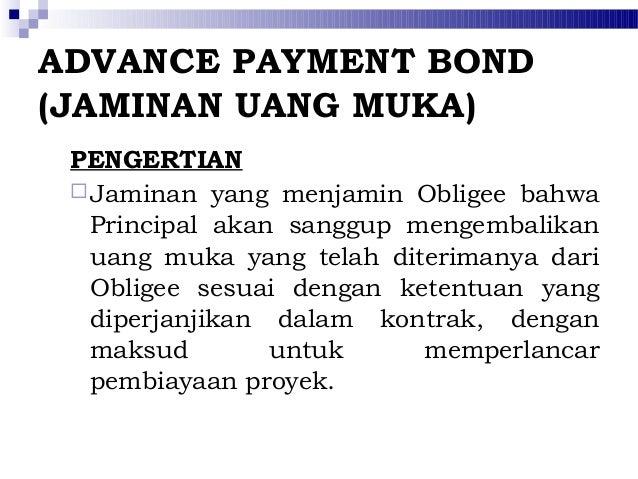 ADVANCE PAYMENT BOND (JAMINAN UANG MUKA)

PENGERTIAN

Jaminan yang menjamin Obligee bahwa Principal akan sanggup mengembalikan uang muka yang telah diterimanya dari Obligee sesuai dengan ketentuan yang diperjanjikan dalam kontrak, dengan maksud untuk memperlancar pembiayaan proyek.